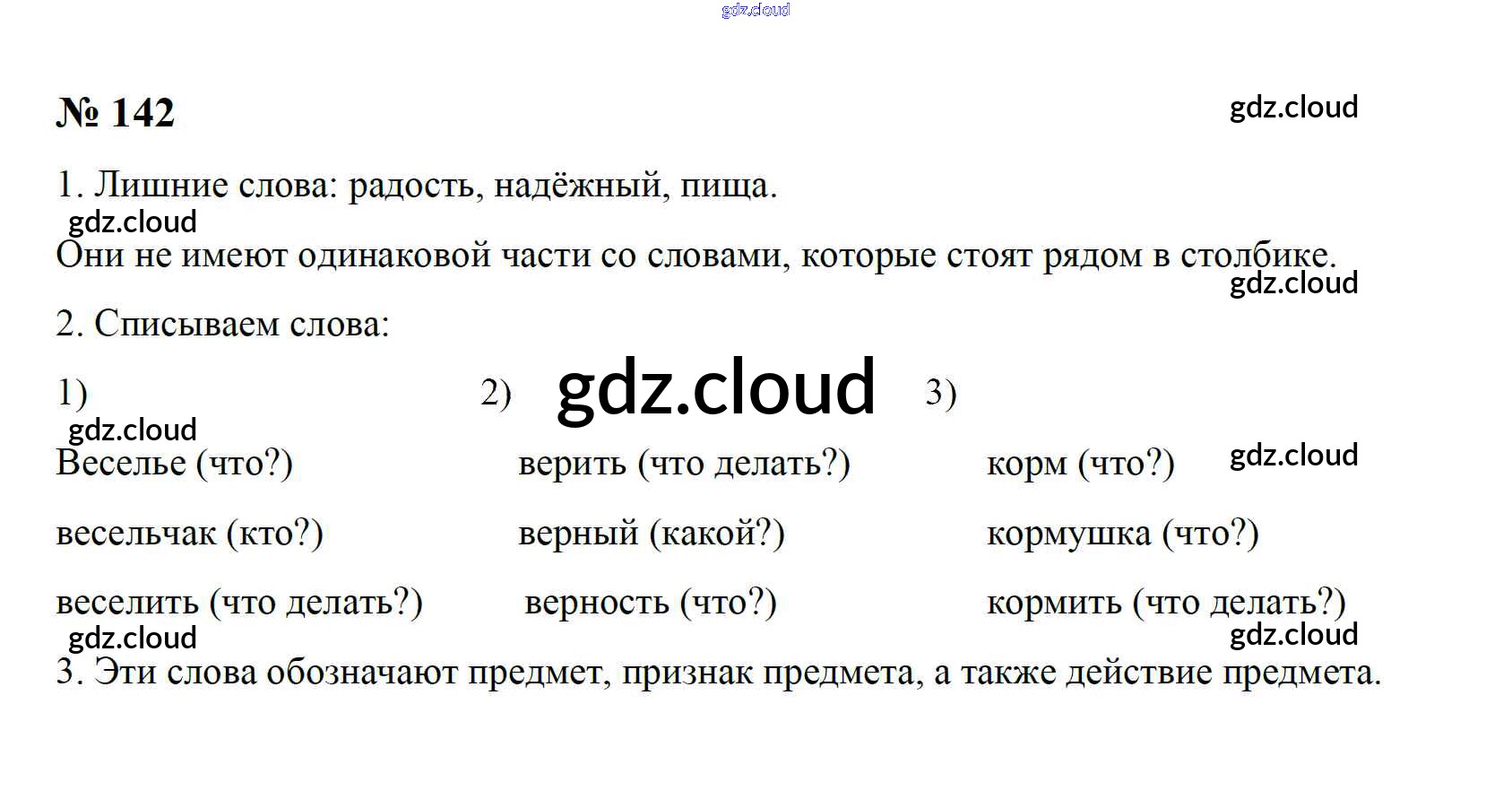 № 142

1. Лишние слова: радость, надёжный, пища.

Они не имеют одинаковой части со словами, которые стоят рядом в столбике.

2. Списываем слова:

1)

Веселье (что?)

весельчак (кто?)

веселить (что делать?)

2)

верить (что делать?)

верный (какой?)

верность (что?)

3)

корм (что?)

кормушка (что?)

кормить (что делать?)

3. Эти слова обозначают предмет, признак предмета, а также действие предмета.

gdz.cloud